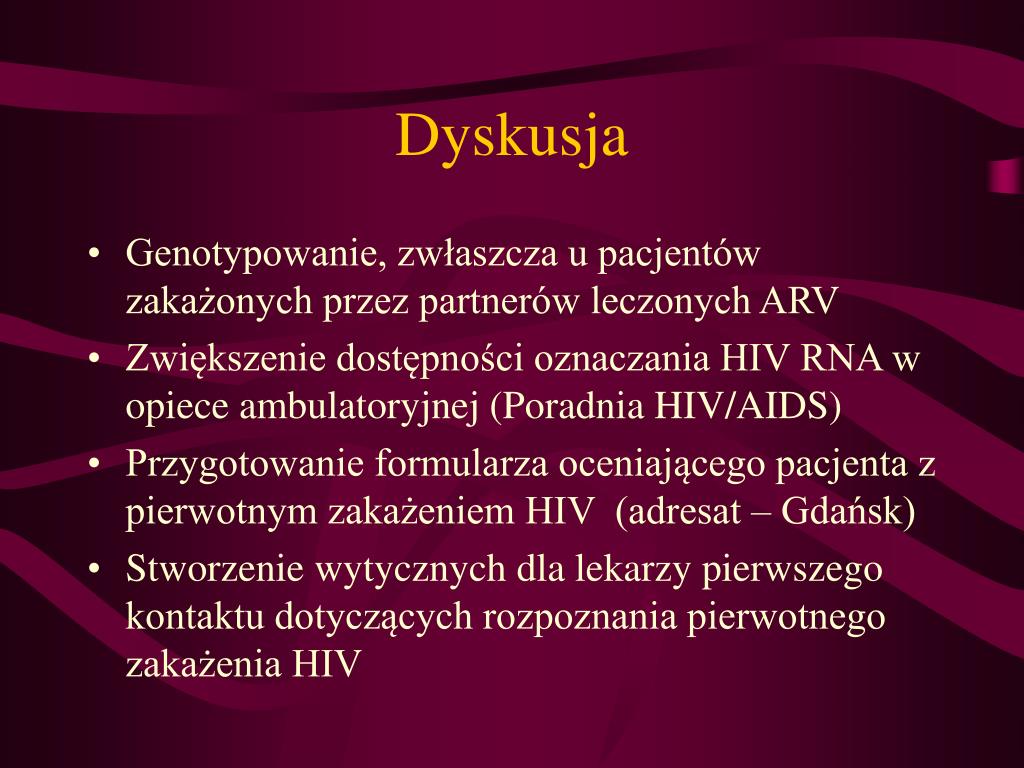 Dyskusja

• Genotypowanie, zwłaszcza u pacjentów zakażonych przez partnerów leczonych ARV
• Zwiększenie dostępności oznaczania HIV RNA w opiece ambulatoryjnej (Poradnia HIV/AIDS)
• Przygotowanie formularza oceniającego pacjenta z pierwotnym zakażeniem HIV (adresat – Gdańsk)
• Stworzenie wytycznych dla lekarzy pierwszego kontaktu dotyczących rozpoznania pierwotnego zakażenia HIV